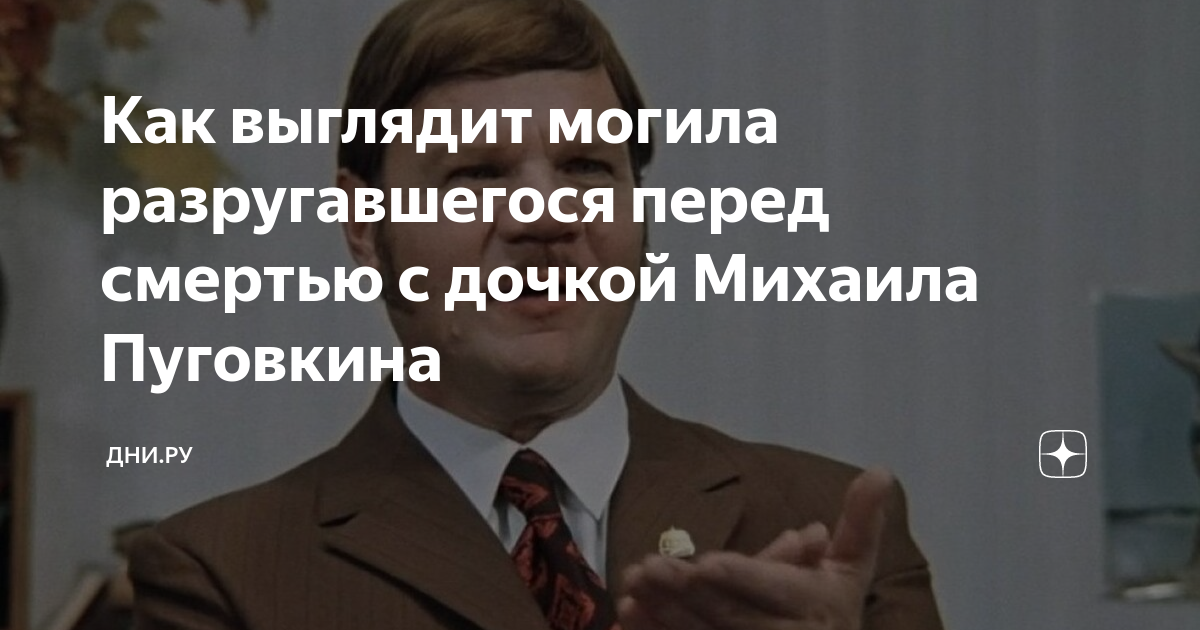 Как выглядит могила разругавшегося перед смертью с дочкой Михаила Пуговкина

ДНИ.РУ